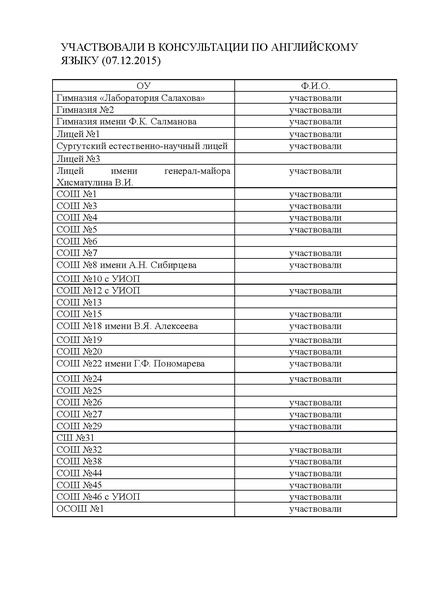 УЧАСТВОВАЛИ В КОНСУЛЬТАЦИИ ПО АНГЛИЙСКОМУ ЯЗЫКУ (07.12.2015)

| ОУ | Ф.И.О. |
|---|---|
| Гимназия «Лаборатория Салахова» | участвовали |
| Гимназия №2 | участвовали |
| Гимназия имени Ф.К. Салманова | участвовали |
| Лицей №1 | участвовали |
| Сургутский естественно-научный лицей | участвовали |
| Лицей №3 | |
| Лицей имени генерал-майора Хисматулина В.И. | участвовали |
| СОШ №1 | участвовали |
| СОШ №3 | участвовали |
| СОШ №4 | участвовали |
| СОШ №5 | участвовали |
| СОШ №6 | |
| СОШ №7 | участвовали |
| СОШ №8 имени А.Н. Сибирцева | участвовали |
| СОШ №10 с УИОП | |
| СОШ №12 с УИОП | участвовали |
| СОШ №13 | |
| СОШ №15 | участвовали |
| СОШ №18 имени В.Я. Алексеева | участвовали |
| СОШ №19 | участвовали |
| СОШ №20 | участвовали |
| СОШ №22 имени Г.Ф. Пономарева | участвовали |
| СОШ №24 | участвовали |
| СОШ №25 | |
| СОШ №26 | участвовали |
| СОШ №27 | участвовали |
| СОШ №29 | участвовали |
| СШ №31 | |
| СОШ №32 | участвовали |
| СОШ №38 | участвовали |
| СОШ №44 | участвовали |
| СОШ №45 | участвовали |
| СОШ №46 с УИОП | участвовали |
| ОСОШ №1 | участвовали |